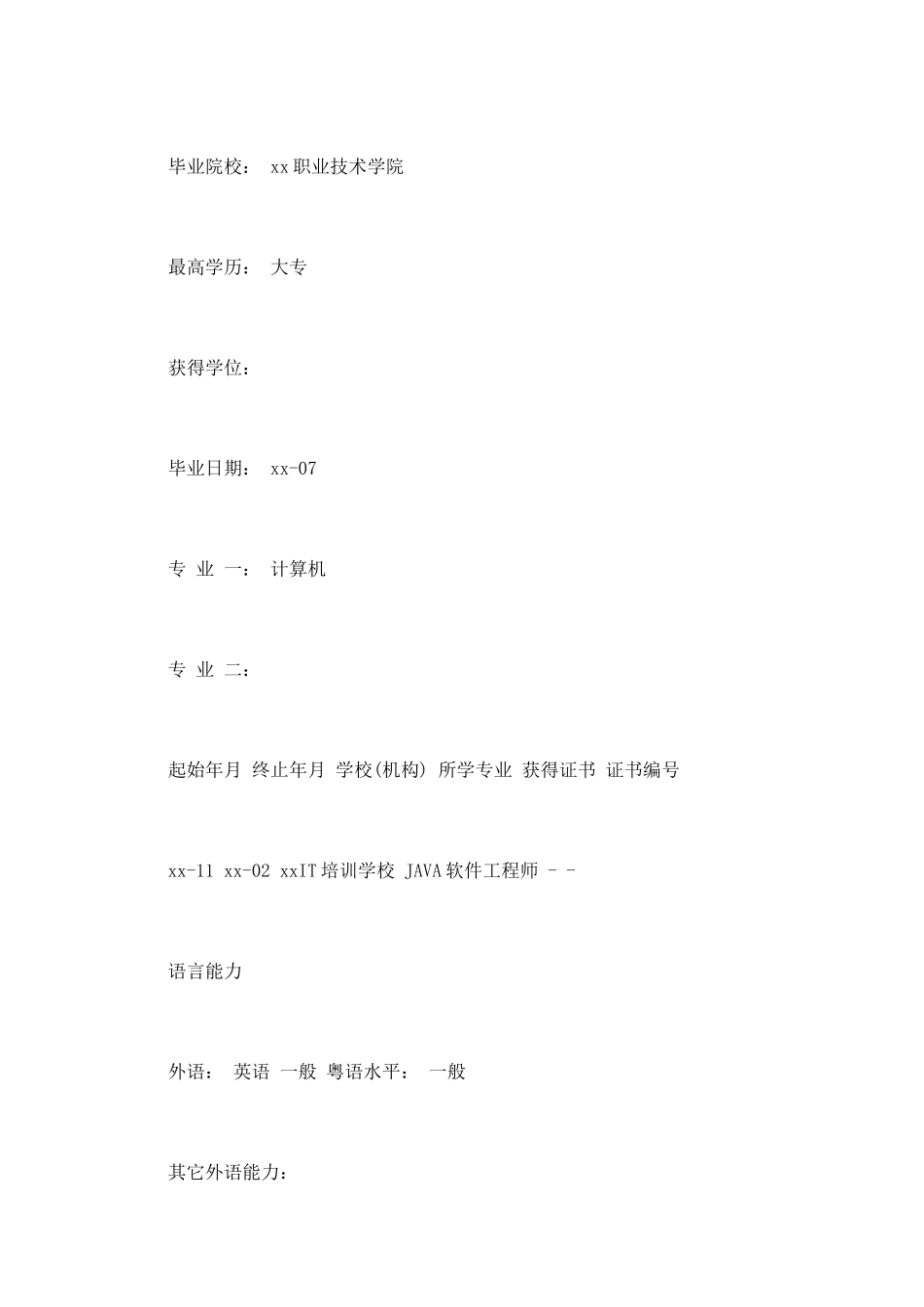 毕业院校： xx职业技术学院

最高学历： 大专

获得学位：

毕业日期： xx-07

专 业 一： 计算机

专 业 二：

起始年月 终止年月 学校(机构) 所学专业 获得证书 证书编号

xx-11 xx-02 xxIT培训学校 JAVA软件工程师 - -

语言能力

外语： 英语 一般 粤语水平： 一般

其它外语能力：